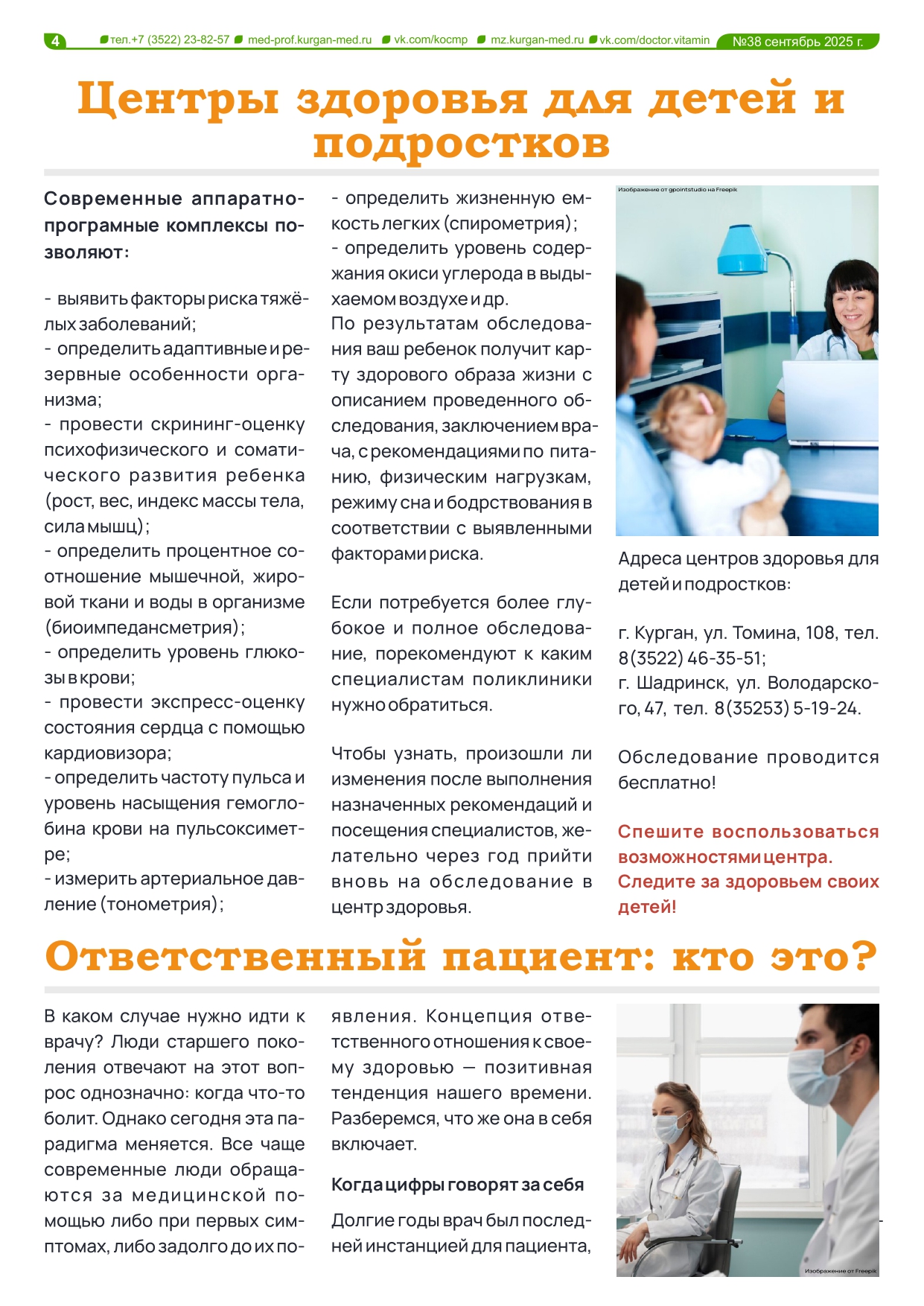 4 тел.+7 (3522) 23-82-57 med-prof.kurgan-med.ru vk.com/kocmp mz.kurgan-med.ru vk.com/doctor.vitamin №38 сентябрь 2025 г.

Центры здоровья для детей и подростков

Современные аппаратно-програмные комплексы позволяют:

- выявить факторы риска тяжёлых заболеваний;
- определить адаптивные и резервные особенности организма;
- провести скрининг-оценку психофизического и соматического развития ребенка (рост, вес, индекс массы тела, сила мышц);
- определить процентное соотношение мышечной, жировой ткани и воды в организме (биоимпедансметрия);
- определить уровень глюкозы в крови;
- провести экспресс-оценку состояния сердца с помощью кардиовизора;
- определить частоту пульса и уровень насыщения гемоглобина крови на пульсоксиметре;
- измерить артериальное давление (тонометрия);
- определить жизненную емкость легких (спирометрия);
- определить уровень содержания окиси углерода в выдыхаемом воздухе и др.
По результатам обследования ваш ребенок получит карту здорового образа жизни с описанием проведенного обследования, заключением врача, с рекомендациями по питанию, физическим нагрузкам, режиму сна и бодрствования в соответствии с выявленными факторами риска.

Если потребуется более глубокое и полное обследование, порекомендуют к каким специалистам поликлиники нужно обратиться.

Чтобы узнать, произошли ли изменения после выполнения назначенных рекомендаций и посещения специалистов, желательно через год прийти вновь на обследование в центр здоровья.

Изображение от gpointstudio на Freepik

Адреса центров здоровья для детей и подростков:

г. Курган, ул. Томина, 108, тел. 8(3522) 46-35-51;
г. Шадринск, ул. Володарского, 47, тел. 8(35253) 5-19-24.

Обследование проводится бесплатно!

Спешите воспользоваться возможностями центра. Следите за здоровьем своих детей!

Ответственный пациент: кто это?

В каком случае нужно идти к врачу? Люди старшего поколения отвечают на этот вопрос однозначно: когда что-то болит. Однако сегодня эта парадигма меняется. Все чаще современные люди обращаются за медицинской помощью либо при первых симптомах, либо задолго до их появления. Концепция ответственного отношения к своему здоровью — позитивная тенденция нашего времени. Разберемся, что же она в себя включает.

Когда цифры говорят за себя

Долгие годы врач был последней инстанцией для пациента,

Изображение от Freepik